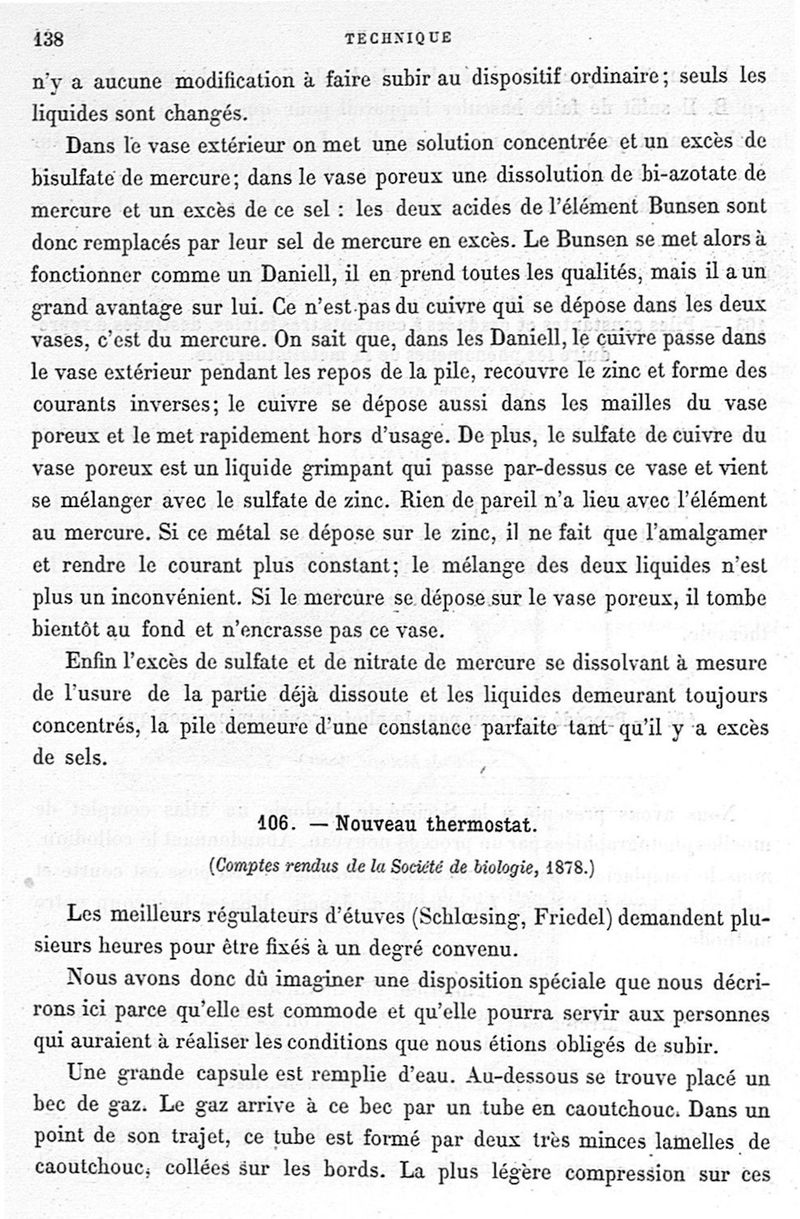 138 TECHNIQUE

n'y a aucune modification à faire subir au dispositif ordinaire; seuls les liquides sont changés.

Dans le vase extérieur on met une solution concentrée et un excès de bisulfate de mercure; dans le vase poreux une dissolution de bi-azotate de mercure et un excès de ce sel : les deux acides de l'élément Bunsen sont donc remplacés par leur sel de mercure en excès. Le Bunsen se met alors à fonctionner comme un Daniell, il en prend toutes les qualités, mais il a un grand avantage sur lui. Ce n'est pas du cuivre qui se dépose dans les deux vases, c'est du mercure. On sait que, dans les Daniell, le cuivre passe dans le vase extérieur pendant les repos de la pile, recouvre le zinc et forme des courants inverses; le cuivre se dépose aussi dans les mailles du vase poreux et le met rapidement hors d'usage. De plus, le sulfate de cuivre du vase poreux est un liquide grimpant qui passe par-dessus ce vase et vient se mélanger avec le sulfate de zinc. Rien de pareil n'a lieu avec l'élément au mercure. Si ce métal se dépose sur le zinc, il ne fait que l'amalgamer et rendre le courant plus constant; le mélange des deux liquides n'est plus un inconvénient. Si le mercure se dépose sur le vase poreux, il tombe bientôt au fond et n'encrasse pas ce vase.

Enfin l'excès de sulfate et de nitrate de mercure se dissolvant à mesure de l'usure de la partie déjà dissoute et les liquides demeurant toujours concentrés, la pile demeure d'une constance parfaite tant qu'il y a excès de sels.

106. — Nouveau thermostat.

(Comptes rendus de la Société de biologie, 1878.)

Les meilleurs régulateurs d'étuves (Schlœsing, Friedel) demandent plusieurs heures pour être fixés à un degré convenu.

Nous avons donc dû imaginer une disposition spéciale que nous décrirons ici parce qu'elle est commode et qu'elle pourra servir aux personnes qui auraient à réaliser les conditions que nous étions obligés de subir.

Une grande capsule est remplie d'eau. Au-dessous se trouve placé un bec de gaz. Le gaz arrive à ce bec par un tube en caoutchouc. Dans un point de son trajet, ce tube est formé par deux très minces lamelles de caoutchouc, collées sur les bords. La plus légère compression sur ces